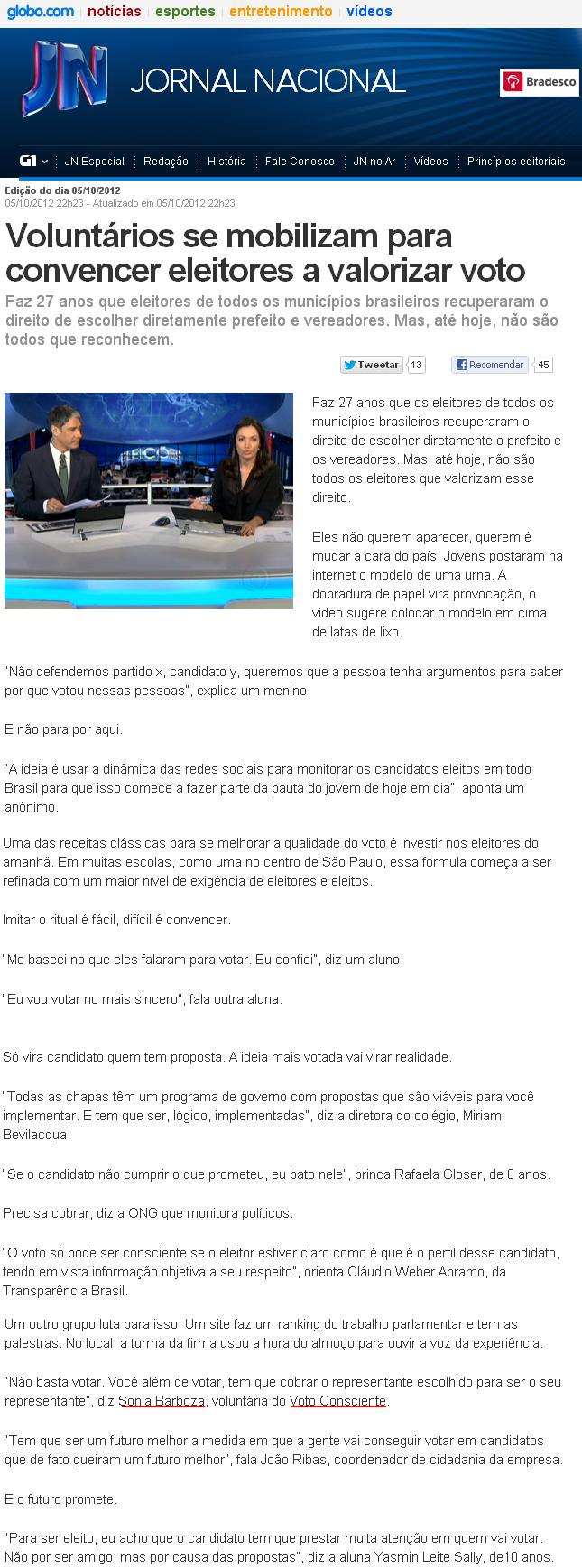 globo.com | notícias | esportes | entretenimento | vídeos

JN JORNAL NACIONAL

Bradesco

G1 | JN Especial | Redação | História | Fale Conosco | JN no Ar | Vídeos | Princípios editoriais

Edição do dia 05/10/2012
05/10/2012 22h23 - Atualizado em 05/10/2012 22h23

Voluntários se mobilizam para convencer eleitores a valorizar voto

Faz 27 anos que eleitores de todos os municípios brasileiros recuperaram o direito de escolher diretamente prefeito e vereadores. Mas, até hoje, não são todos que reconhecem.

Tweetar 13 Recomendar 45

ELEIÇÕES

Faz 27 anos que os eleitores de todos os municípios brasileiros recuperaram o direito de escolher diretamente o prefeito e os vereadores. Mas, até hoje, não são todos os eleitores que valorizam esse direito.

Eles não querem aparecer, querem é mudar a cara do país. Jovens postaram na internet o modelo de uma urna. A dobradura de papel vira provocação, o vídeo sugere colocar o modelo em cima de latas de lixo.

"Não defendemos partido x, candidato y, queremos que a pessoa tenha argumentos para saber por que votou nessas pessoas", explica um menino.

E não para por aqui.

"A ideia é usar a dinâmica das redes sociais para monitorar os candidatos eleitos em todo Brasil para que isso comece a fazer parte da pauta do jovem de hoje em dia", aponta um anônimo.

Uma das receitas clássicas para se melhorar a qualidade do voto é investir nos eleitores do amanhã. Em muitas escolas, como uma no centro de São Paulo, essa fórmula começa a ser refinada com um maior nível de exigência de eleitores e eleitos.

Imitar o ritual é fácil, difícil é convencer.

"Me baseei no que eles falaram para votar. Eu confiei", diz um aluno.

"Eu vou votar no mais sincero", fala outra aluna.

Só vira candidato quem tem proposta. A ideia mais votada vai virar realidade.

"Todas as chapas têm um programa de governo com propostas que são viáveis para você implementar. E tem que ser, lógico, implementadas", diz a diretora do colégio, Miriam Bevilacqua.

"Se o candidato não cumprir o que prometeu, eu bato nele", brinca Rafaela Gloser, de 8 anos.

Precisa cobrar, diz a ONG que monitora políticos.

"O voto só pode ser consciente se o eleitor estiver claro como é que é o perfil desse candidato, tendo em vista informação objetiva a seu respeito", orienta Cláudio Weber Abramo, da Transparência Brasil.

Um outro grupo luta para isso. Um site faz um ranking do trabalho parlamentar e tem as palestras. No local, a turma da firma usou a hora do almoço para ouvir a voz da experiência.

"Não basta votar. Você além de votar, tem que cobrar o representante escolhido para ser o seu representante", diz Sonia Barboza, voluntária do Voto Consciente.

"Tem que ser um futuro melhor a medida em que a gente vai conseguir votar em candidatos que de fato queiram um futuro melhor", fala João Ribas, coordenador de cidadania da empresa.

E o futuro promete.

"Para ser eleito, eu acho que o candidato tem que prestar muita atenção em quem vai votar. Não por ser amigo, mas por causa das propostas", diz a aluna Yasmin Leite Sally, de10 anos.